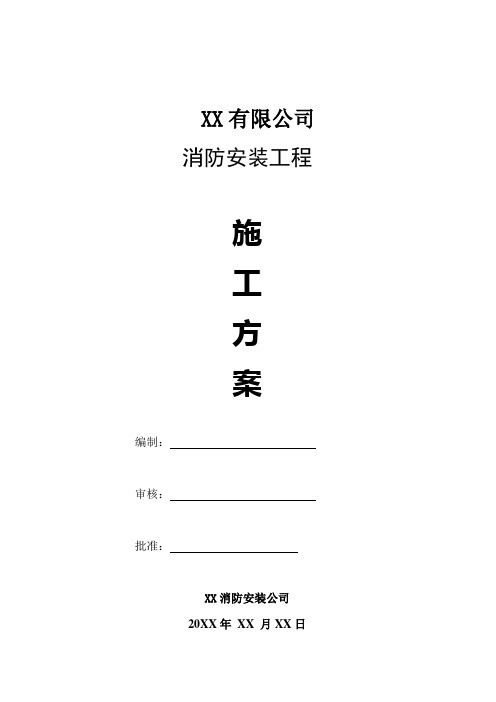 XX 有限公司
消防安装工程

施
工
方
案

编制：

审核：

批准：

XX 消防安装公司
20XX 年 XX 月 XX 日